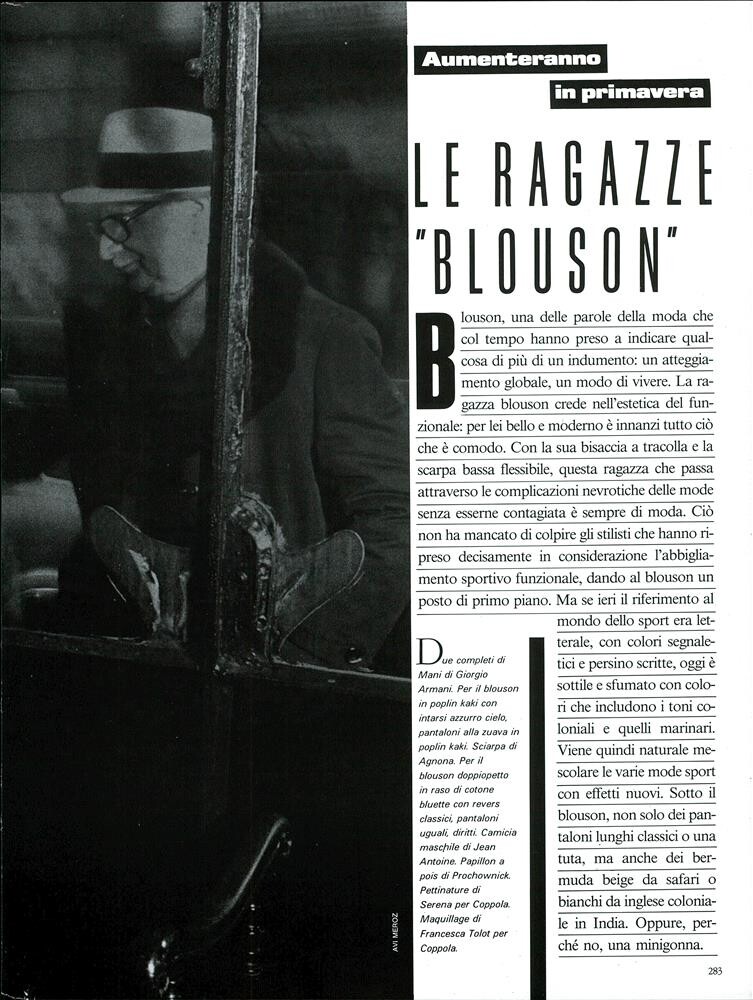 Aumenteranno in primavera

LE RAGAZZE "BLOUSON"

Blouson, una delle parole della moda che col tempo hanno preso a indicare qualcosa di più di un indumento: un atteggiamento globale, un modo di vivere. La ragazza blouson crede nell'estetica del funzionale: per lei bello e moderno è innanzi tutto ciò che è comodo. Con la sua bisaccia a tracolla e la scarpa bassa flessibile, questa ragazza che passa attraverso le complicazioni nevrotiche delle mode senza esserne contagiata è sempre di moda. Ciò non ha mancato di colpire gli stilisti che hanno ripreso decisamente in considerazione l'abbigliamento sportivo funzionale, dando al blouson un posto di primo piano. Ma se ieri il riferimento al mondo dello sport era letterale, con colori segnaletici e persino scritte, oggi è sottile e sfumato con colori che includono i toni coloniali e quelli marinari. Viene quindi naturale mescolare le varie mode sport con effetti nuovi. Sotto il blouson, non solo dei pantaloni lunghi classici o una tuta, ma anche dei bermuda beige da safari o bianchi da inglese coloniale in India. Oppure, perché no, una minigonna.

Due completi di Mani di Giorgio Armani. Per il blouson in poplin kaki con intarsi azzurro cielo, pantaloni alla zuava in poplin kaki. Sciarpa di Agnona. Per il blouson doppiopetto in raso di cotone bluette con revers classici, pantaloni uguali, diritti. Camicia maschile di Jean Antoine. Papillon a pois di Prochownick. Pettinature di Serena per Coppola. Maquillage di Francesca Tolot per Coppola.

AVI MEROZ

283